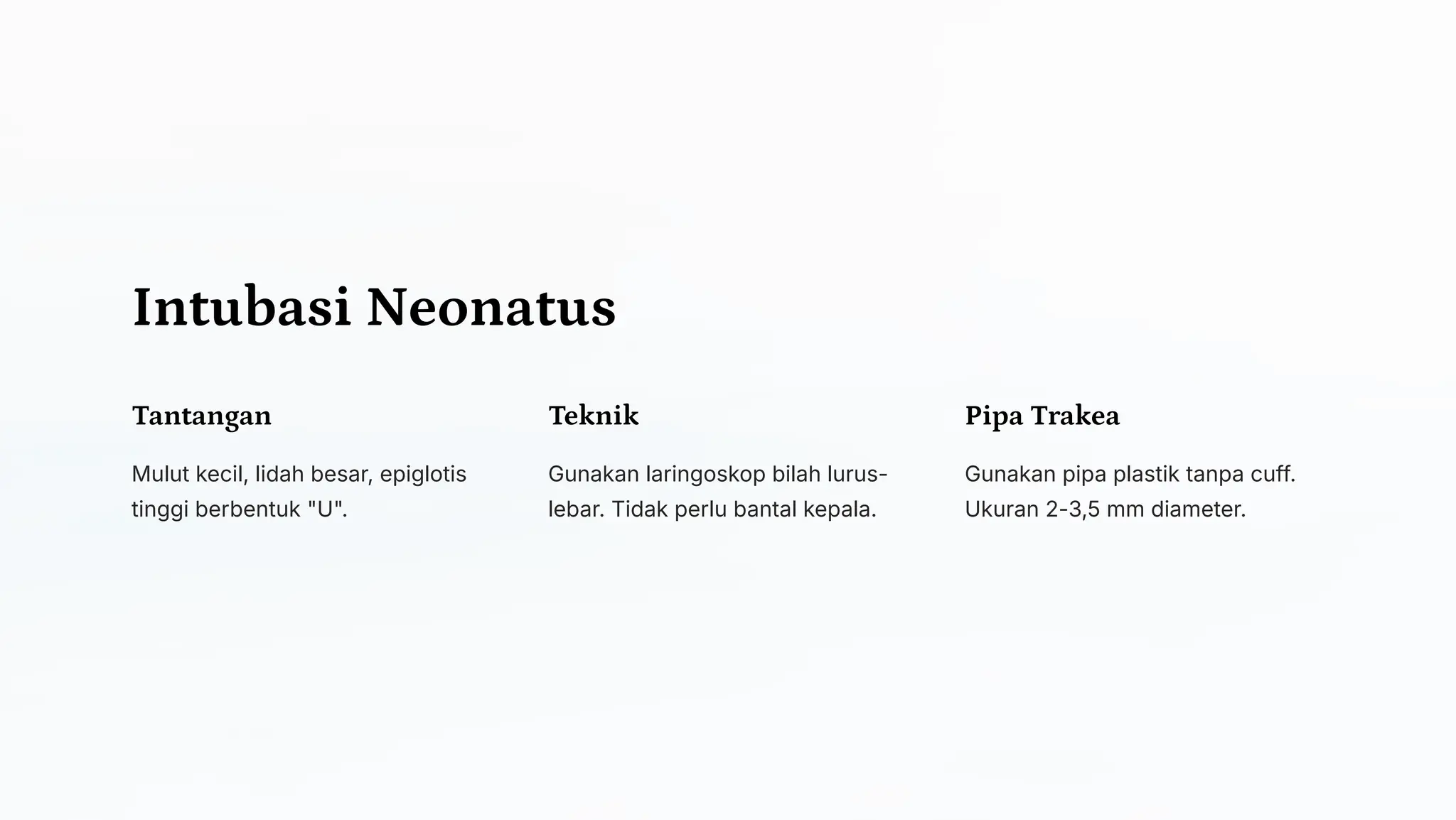 Intubasi Neonatus

Tantangan

Mulut kecil, lidah besar, epiglotis tinggi berbentuk "U".

Teknik

Gunakan laringoskop bilah lurus-lebar. Tidak perlu bantal kepala.

Pipa Trakea

Gunakan pipa plastik tanpa cuff. Ukuran 2-3,5 mm diameter.